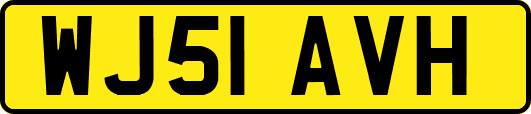 WJ51 AVH